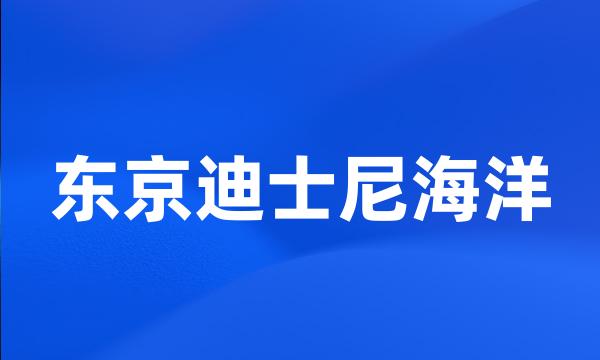 东京迪士尼海洋